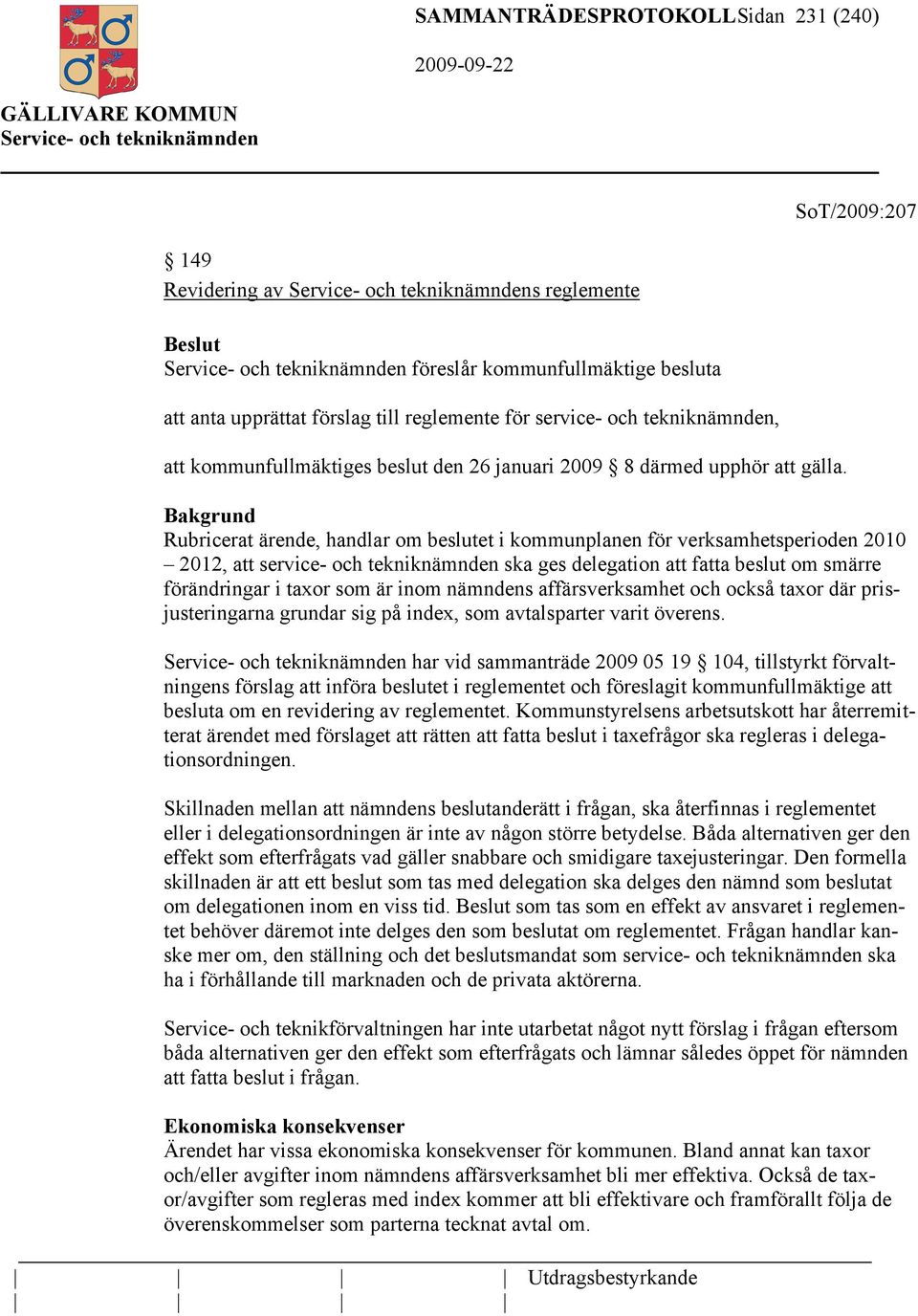 SAMMANTRÄDESPROTOKOLL Sidan 231 (240)

2009-09-22

GÄLLIVARE KOMMUN
Service- och tekniknämnden

SoT/2009:207

§ 149
Revidering av Service- och tekniknämndens reglemente

Beslut
Service- och tekniknämnden föreslår kommunfullmäktige besluta

att anta upprättat förslag till reglemente för service- och tekniknämnden,

att kommunfullmäktiges beslut den 26 januari 2009 § 8 därmed upphör att gälla.

Bakgrund
Rubricerat ärende, handlar om beslutet i kommunplanen för verksamhetsperioden 2010 – 2012, att service- och tekniknämnden ska ges delegation att fatta beslut om smärre förändringar i taxor som är inom nämndens affärsverksamhet och också taxor där prisjusteringarna grundar sig på index, som avtalsparter varit överens.

Service- och tekniknämnden har vid sammanträde 2009 05 19 § 104, tillstyrkt förvaltningens förslag att införa beslutet i reglementet och föreslagit kommunfullmäktige att besluta om en revidering av reglementet. Kommunstyrelsens arbetsutskott har återremitterat ärendet med förslaget att rätten att fatta beslut i taxefrågor ska regleras i delegationsordningen.

Skillnaden mellan att nämndens beslutanderätt i frågan, ska återfinnas i reglementet eller i delegationsordningen är inte av någon större betydelse. Båda alternativen ger den effekt som efterfrågats vad gäller snabbare och smidigare taxejusteringar. Den formella skillnaden är att ett beslut som tas med delegation ska delges den nämnd som beslutat om delegationen inom en viss tid. Beslut som tas som en effekt av ansvaret i reglementet behöver däremot inte delges den som beslutat om reglementet. Frågan handlar kanske mer om, den ställning och det beslutsmandat som service- och tekniknämnden ska ha i förhållande till marknaden och de privata aktörerna.

Service- och teknikförvaltningen har inte utarbetat något nytt förslag i frågan eftersom båda alternativen ger den effekt som efterfrågats och lämnar således öppet för nämnden att fatta beslut i frågan.

Ekonomiska konsekvenser
Ärendet har vissa ekonomiska konsekvenser för kommunen. Bland annat kan taxor och/eller avgifter inom nämndens affärsverksamhet bli mer effektiva. Också de taxor/avgifter som regleras med index kommer att bli effektivare och framförallt följa de överenskommelser som parterna tecknat avtal om.

Utdragsbestyrkande